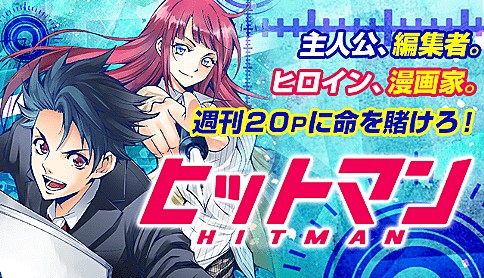 主人公、編集者。
ヒロイン、漫画家。
週刊20Pに命を賭けろ!

ヒットマン
HITMAN